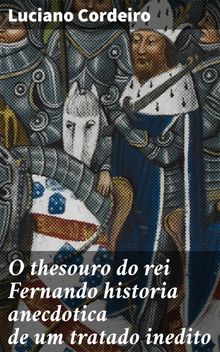 Luciano Cordeiro

O thesouro do rei Fernando historia anecdotica de um tratado inedito